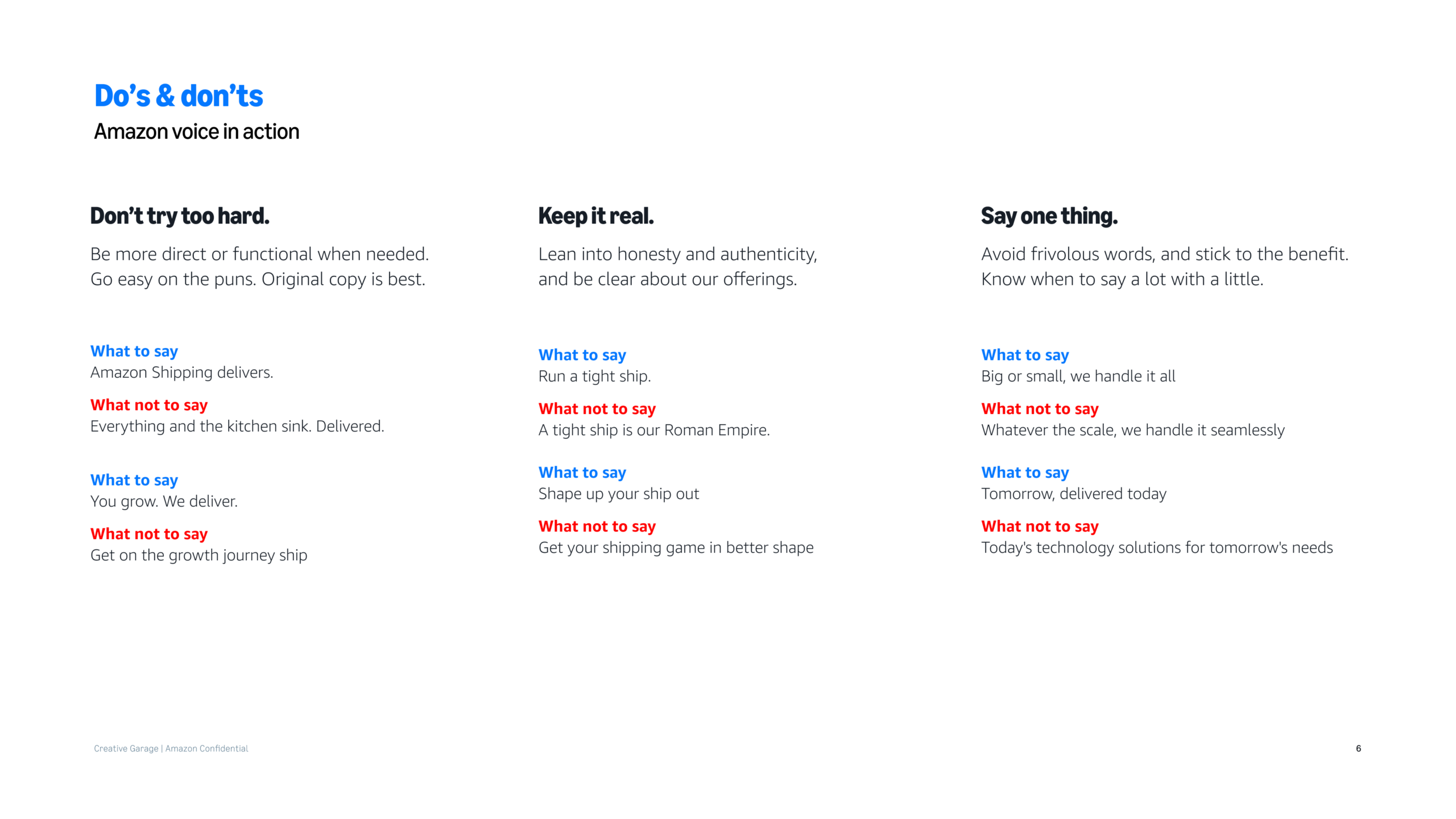 Do’s & don’ts
Amazon voice in action

Don’t try too hard.

Be more direct or functional when needed. Go easy on the puns. Original copy is best.

What to say
Amazon Shipping delivers.

What not to say
Everything and the kitchen sink. Delivered.

What to say
You grow. We deliver.

What not to say
Get on the growth journey ship

Keep it real.

Lean into honesty and authenticity, and be clear about our offerings.

What to say
Run a tight ship.

What not to say
A tight ship is our Roman Empire.

What to say
Shape up your ship out

What not to say
Get your shipping game in better shape

Say one thing.

Avoid frivolous words, and stick to the benefit. Know when to say a lot with a little.

What to say
Big or small, we handle it all

What not to say
Whatever the scale, we handle it seamlessly

What to say
Tomorrow, delivered today

What not to say
Today's technology solutions for tomorrow's needs

Creative Garage | Amazon Confidential

6